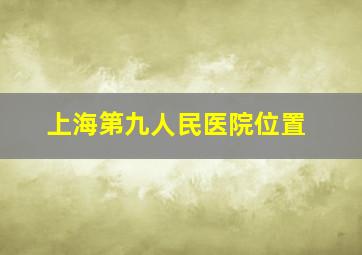 上海第九人民医院位置